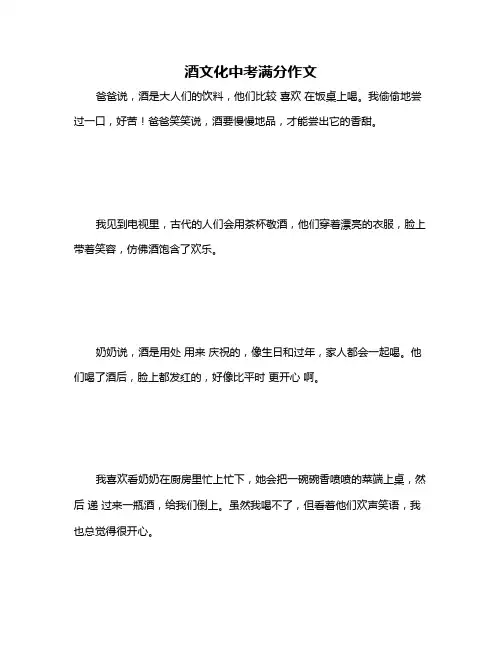 酒文化中考满分作文

爸爸说，酒是大人们的饮料，他们比较 喜欢 在饭桌上喝。我偷偷地尝过一口，好苦！爸爸笑笑说，酒要慢慢地品，才能尝出它的香甜。

我见到电视里，古代的人们会用茶杯敬酒，他们穿着漂亮的衣服，脸上带着笑容，仿佛酒饱含了欢乐。

奶奶说，酒是用处 用来 庆祝的，像生日和过年，家人都会一起喝。他们喝了酒后，脸上都发红的，好像比平时 更开心 啊。

我喜欢看奶奶在厨房里忙上忙下，她会把一碗碗香喷喷的菜端上桌，然后 递 过来一瓶酒，给我们倒上。虽然我喝不了，但看着他们欢声笑语，我也总觉得很开心。